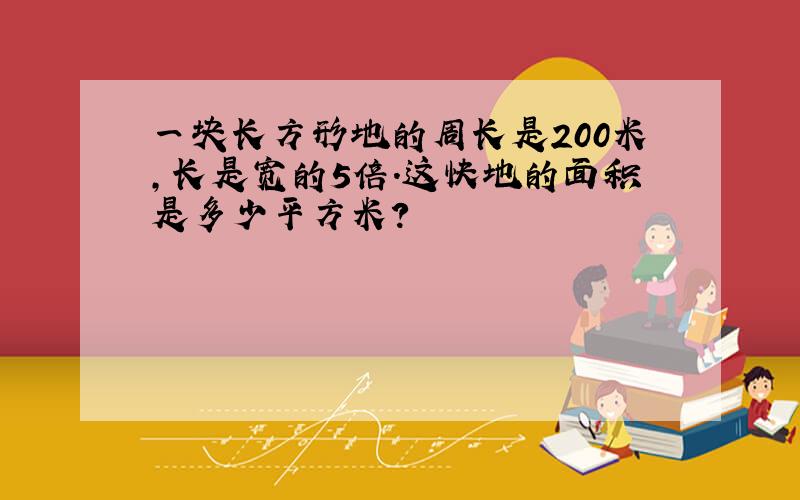 一块长方形地的周长是200米,长是宽的5倍.这快地的面积是多少平方米?